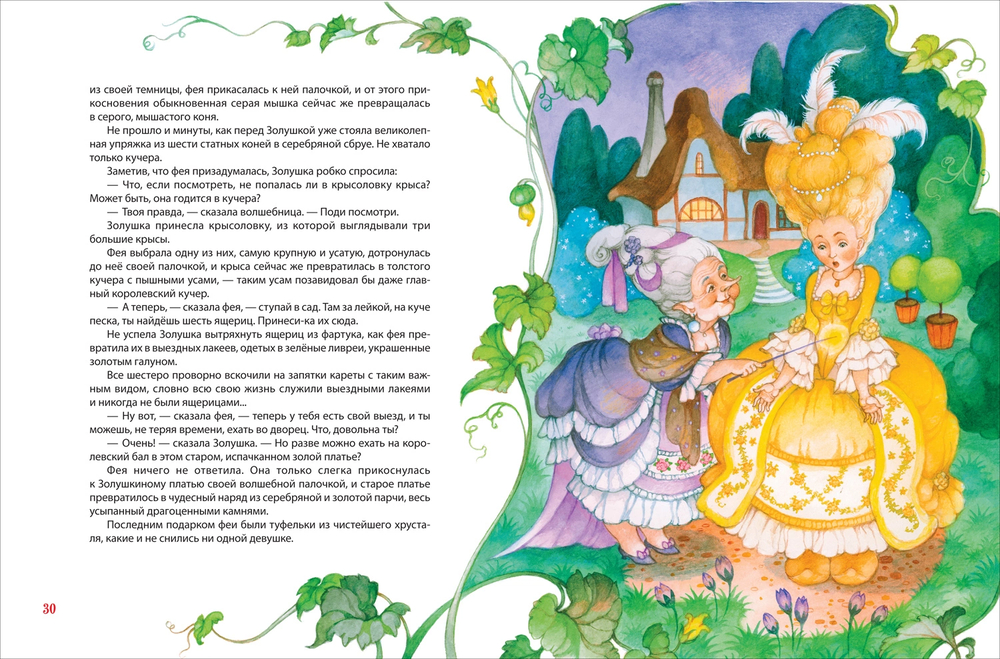 из своей темницы, фея прикасалась к ней палочкой, и от этого прикосновения обыкновенная серая мышка сейчас же превращалась в серого, мышастого коня.

Не прошло и минуты, как перед Золушкой уже стояла великолепная упряжка из шести статных коней в серебряной сбруе. Не хватало только кучера.

Заметив, что фея призадумалась, Золушка робко спросила:

— Что, если посмотреть, не попалась ли в крысоловку крыса? Может быть, она годится в кучера?

— Твоя правда, — сказала волшебница. — Поди посмотри.

Золушка принесла крысоловку, из которой выглядывали три большие крысы.

Фея выбрала одну из них, самую крупную и усатую, дотронулась до неё своей палочкой, и крыса сейчас же превратилась в толстого кучера с пышными усами, — таким усам позавидовал бы даже главный королевский кучер.

— А теперь, — сказала фея, — ступай в сад. Там за лейкой, на куче песка, ты найдёшь шесть ящериц. Принеси-ка их сюда.

Не успела Золушка вытряхнуть ящериц из фартука, как фея превратила их в выездных лакеев, одетых в зелёные ливреи, украшенные золотым галуном.

Все шестеро проворно вскочили на запятки кареты с таким важным видом, словно всю свою жизнь служили выездными лакеями и никогда не были ящерицами...

— Ну вот, — сказала фея, — теперь у тебя есть свой выезд, и ты можешь, не теряя времени, ехать во дворец. Что, довольна ты?

— Очень! — сказала Золушка. — Но разве можно ехать на королевский бал в этом старом, испачканном золой платье?

Фея ничего не ответила. Она только слегка прикоснулась к Золушкиному платью своей волшебной палочкой, и старое платье превратилось в чудесный наряд из серебряной и золотой парчи, весь усыпанный драгоценными камнями.

Последним подарком феи были туфельки из чистейшего хрусталя, какие и не снились ни одной девушке.

30